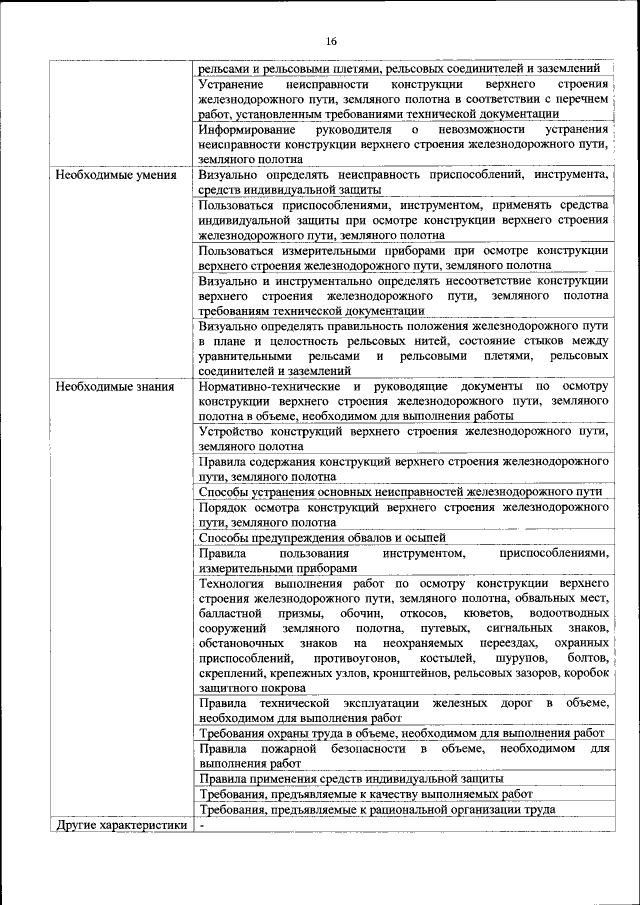 16

| | |
|---|---|
| | рельсами и рельсовыми плетями, рельсовых соединителей и заземлений |
| | Устранение неисправности конструкции верхнего строения железнодорожного пути, земляного полотна в соответствии с перечнем работ, установленным требованиями технической документации |
| | Информирование руководителя о невозможности устранения неисправности конструкции верхнего строения железнодорожного пути, земляного полотна |
| Необходимые умения | Визуально определять неисправность приспособлений, инструмента, средств индивидуальной защиты |
| | Пользоваться приспособлениями, инструментом, применять средства индивидуальной защиты при осмотре конструкции верхнего строения железнодорожного пути, земляного полотна |
| | Пользоваться измерительными приборами при осмотре конструкции верхнего строения железнодорожного пути, земляного полотна |
| | Визуально и инструментально определять несоответствие конструкции верхнего строения железнодорожного пути, земляного полотна требованиям технической документации |
| | Визуально определять правильность положения железнодорожного пути в плане и целостность рельсовых нитей, состояние стыков между уравнительными рельсами и рельсовыми плетями, рельсовых соединителей и заземлений |
| Необходимые знания | Нормативно-технические и руководящие документы по осмотру конструкции верхнего строения железнодорожного пути, земляного полотна в объеме, необходимом для выполнения работы |
| | Устройство конструкций верхнего строения железнодорожного пути, земляного полотна |
| | Правила содержания конструкций верхнего строения железнодорожного пути, земляного полотна |
| | Способы устранения основных неисправностей железнодорожного пути |
| | Порядок осмотра конструкций верхнего строения железнодорожного пути, земляного полотна |
| | Способы предупреждения обвалов и осыпей |
| | Правила пользования инструментом, приспособлениями, измерительными приборами |
| | Технология выполнения работ по осмотру конструкции верхнего строения железнодорожного пути, земляного полотна, обвальных мест, балластной призмы, обочин, откосов, кюветов, водоотводных сооружений земляного полотна, путевых, сигнальных знаков, обстановочных знаков на неохраняемых переездах, охранных приспособлений, противоугонов, костылей, шурупов, болтов, скреплений, крепежных узлов, кронштейнов, рельсовых зазоров, коробок защитного покрова |
| | Правила технической эксплуатации железных дорог в объеме, необходимом для выполнения работ |
| | Требования охраны труда в объеме, необходимом для выполнения работ |
| | Правила пожарной безопасности в объеме, необходимом для выполнения работ |
| | Правила применения средств индивидуальной защиты |
| | Требования, предъявляемые к качеству выполняемых работ |
| | Требования, предъявляемые к рациональной организации труда |
| Другие характеристики | - |